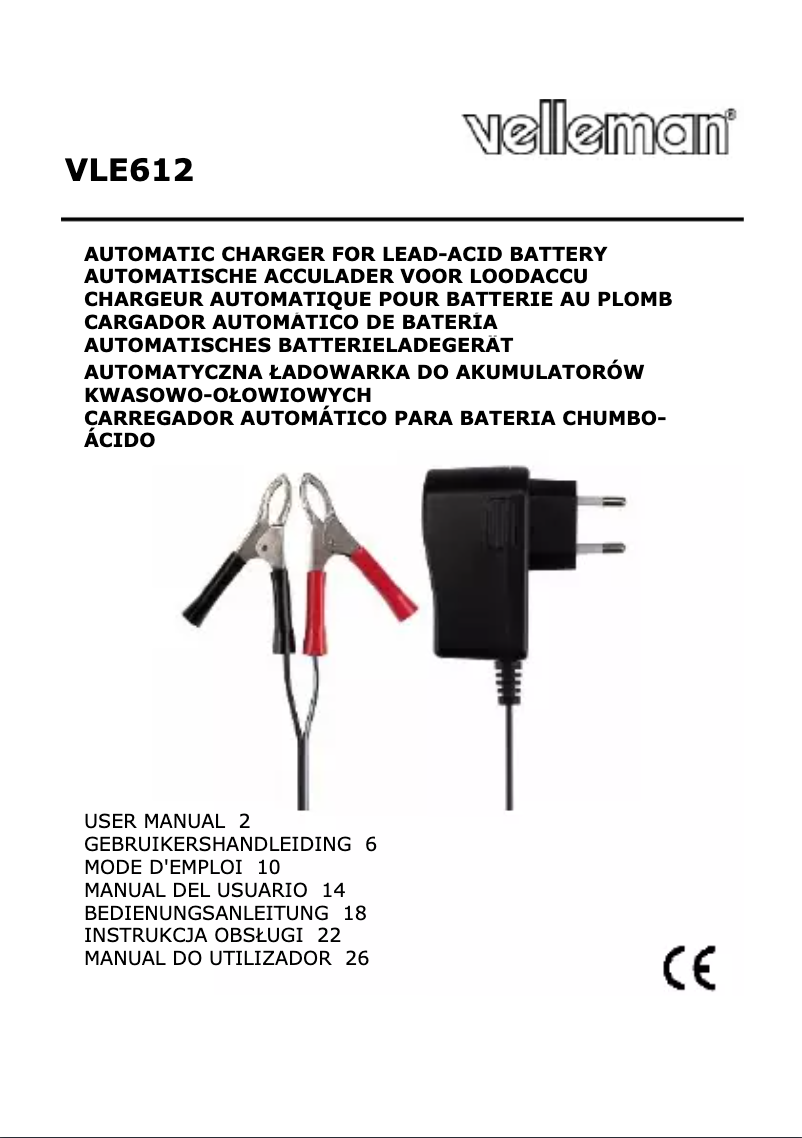 velleman®

VLE612

AUTOMATIC CHARGER FOR LEAD-ACID BATTERY
AUTOMATISCHE ACCULADER VOOR LOODACCU
CHARGEUR AUTOMATIQUE POUR BATTERIE AU PLOMB
CARGADOR AUTOMÁTICO DE BATERÍA
AUTOMATISCHES BATTERIELADEGERÄT
AUTOMATYCZNA ŁADOWARKA DO AKUMULATORÓW KWASOWO-OŁOWIOWYCH
CARREGADOR AUTOMÁTICO PARA BATERIA CHUMBO-ÁCIDO

USER MANUAL 2
GEBRUIKERSHANDLEIDING 6
MODE D'EMPLOI 10
MANUAL DEL USUARIO 14
BEDIENUNGSANLEITUNG 18
INSTRUKCJA OBSŁUGI 22
MANUAL DO UTILIZADOR 26

CE